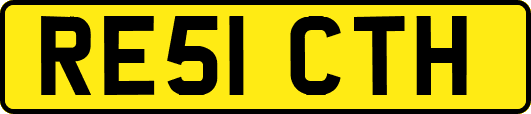 RE51 CTH